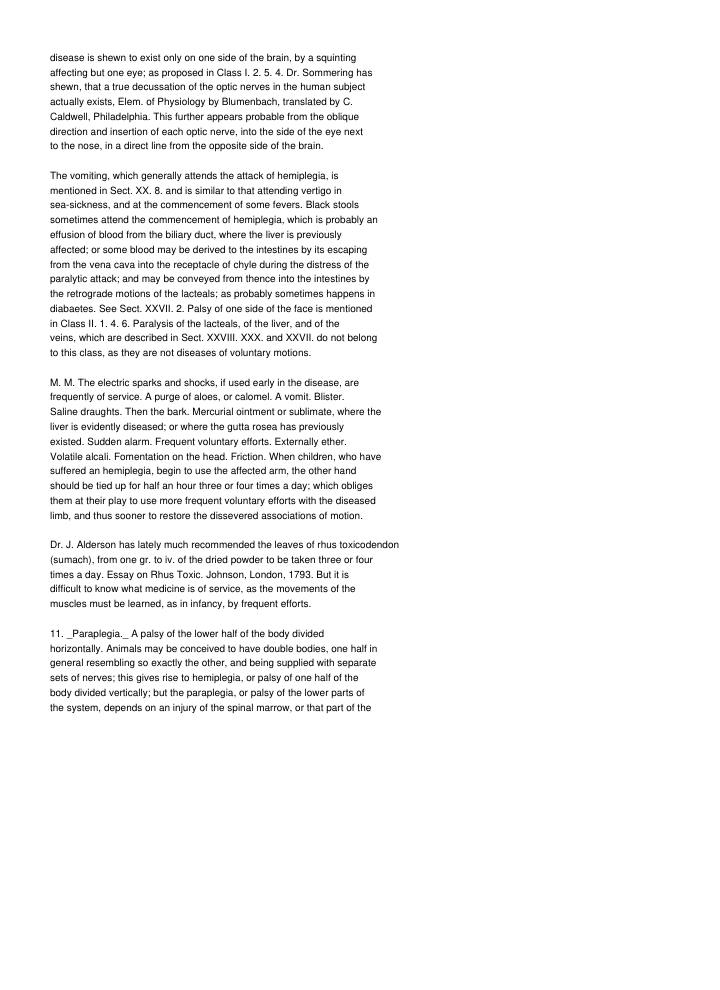 disease is shewn to exist only on one side of the brain, by a squinting affecting but one eye; as proposed in Class I. 2. 5. 4. Dr. Sommering has shewn, that a true decussation of the optic nerves in the human subject actually exists, Elem. of Physiology by Blumenbach, translated by C. Caldwell, Philadelphia. This further appears probable from the oblique direction and insertion of each optic nerve, into the side of the eye next to the nose, in a direct line from the opposite side of the brain.

The vomiting, which generally attends the attack of hemiplegia, is mentioned in Sect. XX. 8. and is similar to that attending vertigo in sea-sickness, and at the commencement of some fevers. Black stools sometimes attend the commencement of hemiplegia, which is probably an effusion of blood from the biliary duct, where the liver is previously affected; or some blood may be derived to the intestines by its escaping from the vena cava into the receptacle of chyle during the distress of the paralytic attack; and may be conveyed from thence into the intestines by the retrograde motions of the lacteals; as probably sometimes happens in diabaetes. See Sect. XXVII. 2. Palsy of one side of the face is mentioned in Class II. 1. 4. 6. Paralysis of the lacteals, of the liver, and of the veins, which are described in Sect. XXVIII. XXX. and XXVII. do not belong to this class, as they are not diseases of voluntary motions.

M. M. The electric sparks and shocks, if used early in the disease, are frequently of service. A purge of aloes, or calomel. A vomit. Blister. Saline draughts. Then the bark. Mercurial ointment or sublimate, where the liver is evidently diseased; or where the gutta rosea has previously existed. Sudden alarm. Frequent voluntary efforts. Externally ether. Volatile alcali. Fomentation on the head. Friction. When children, who have suffered an hemiplegia, begin to use the affected arm, the other hand should be tied up for half an hour three or four times a day; which obliges them at their play to use more frequent voluntary efforts with the diseased limb, and thus sooner to restore the dissevered associations of motion.

Dr. J. Alderson has lately much recommended the leaves of rhus toxicodendon (sumach), from one gr. to iv. of the dried powder to be taken three or four times a day. Essay on Rhus Toxic. Johnson, London, 1793. But it is difficult to know what medicine is of service, as the movements of the muscles must be learned, as in infancy, by frequent efforts.

11. _Paraplegia._ A palsy of the lower half of the body divided horizontally. Animals may be conceived to have double bodies, one half in general resembling so exactly the other, and being supplied with separate sets of nerves; this gives rise to hemiplegia, or palsy of one half of the body divided vertically; but the paraplegia, or palsy of the lower parts of the system, depends on an injury of the spinal marrow, or that part of the